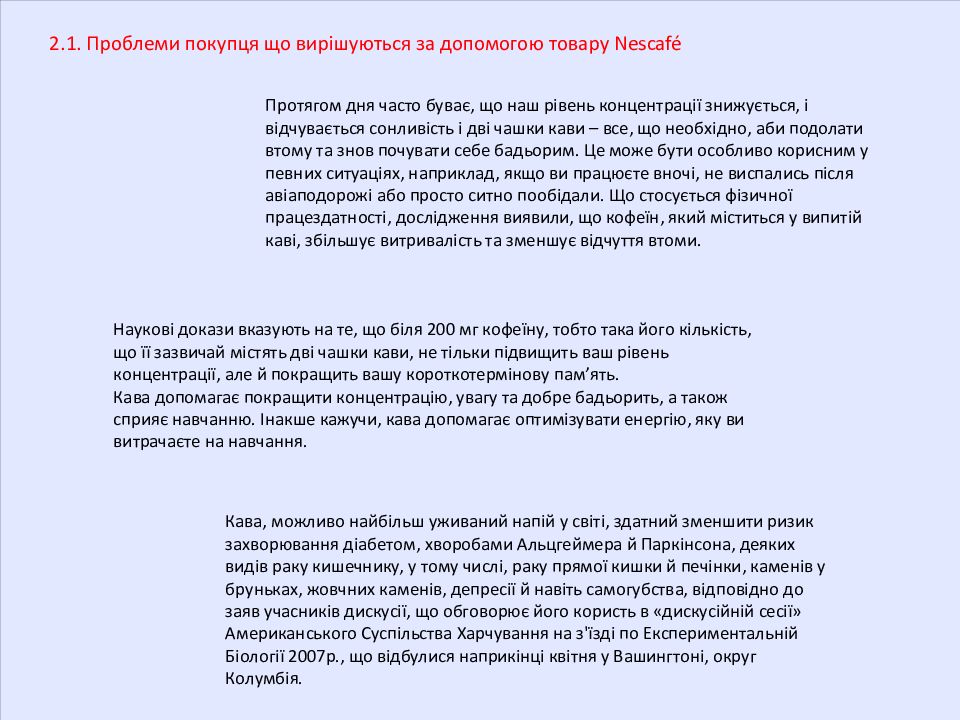 2.1. Проблеми покупця що вирішуються за допомогою товару Nescafé

Протягом дня часто буває, що наш рівень концентрації знижується, і відчувається сонливість і дві чашки кави – все, що необхідно, аби подолати втому та знов почувати себе бадьорим. Це може бути особливо корисним у певних ситуаціях, наприклад, якщо ви працюєте вночі, не виспались після авіаподорожі або просто ситно пообідали. Що стосується фізичної працездатності, дослідження виявили, що кофеїн, який міститься у випитій каві, збільшує витривалість та зменшує відчуття втоми.

Наукові докази вказують на те, що біля 200 мг кофеїну, тобто така його кількість, що її зазвичай містять дві чашки кави, не тільки підвищить ваш рівень концентрації, але й покращить вашу короткотермінову пам'ять.
Кава допомагає покращити концентрацію, увагу та добре бадьорить, а також сприяє навчанню. Інакше кажучи, кава допомагає оптимізувати енергію, яку ви витрачаєте на навчання.

Кава, можливо найбільш уживаний напій у світі, здатний зменшити ризик захворювання діабетом, хворобами Альцгеймера й Паркінсона, деяких видів раку кишечнику, у тому числі, раку прямої кишки й печінки, каменів у бруньках, жовчних каменів, депресії й навіть самогубства, відповідно до заяв учасників дискусії, що обговорює його користь в «дискусійній сесії» Американського Суспільства Харчування на з'їзді по Експериментальній Біології 2007р., що відбулися наприкінці квітня у Вашингтоні, округ Колумбія.